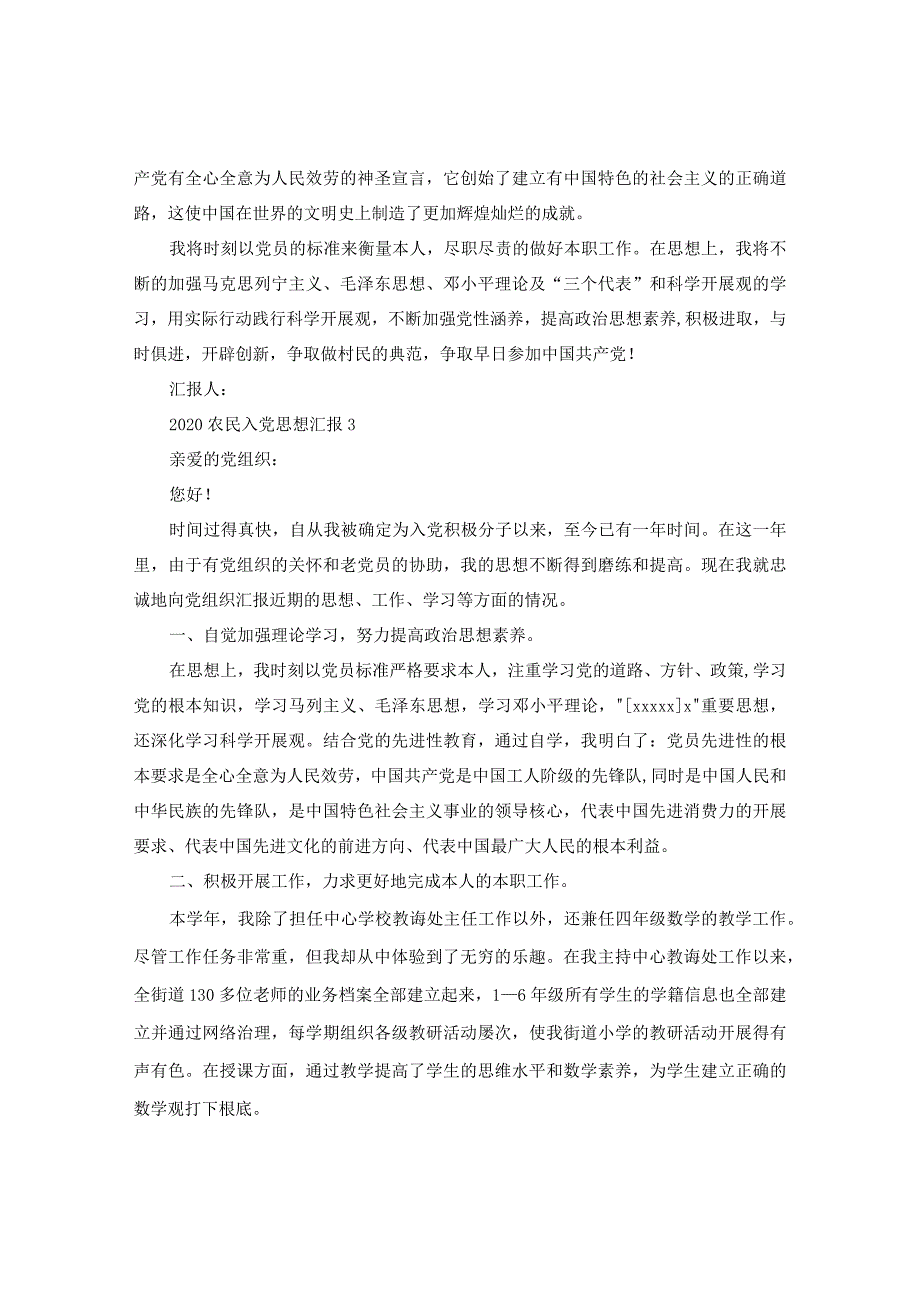 产党有全心全意为人民效劳的神圣宣言，它创始了建立有中国特色的社会主义的正确道路，这使中国在世界的文明史上制造了更加辉煌灿烂的成就。

我将时刻以党员的标准来衡量本人，尽职尽责的做好本职工作。在思想上，我将不断的加强马克思列宁主义、毛泽东思想、邓小平理论及“三个代表”和科学开展观的学习，用实际行动践行科学开展观，不断加强党性涵养，提高政治思想素养,积极进取，与时俱进，开辟创新，争取做村民的典范，争取早日参加中国共产党！

汇报人：

2020 农民入党思想汇报 3

亲爱的党组织：

您好！

时间过得真快，自从我被确定为入党积极分子以来，至今已有一年时间。在这一年里，由于有党组织的关怀和老党员的协助，我的思想不断得到磨练和提高。现在我就忠诚地向党组织汇报近期的思想、工作、学习等方面的情况。

一、自觉加强理论学习，努力提高政治思想素养。

在思想上，我时刻以党员标准严格要求本人，注重学习党的道路、方针、政策,学习党的根本知识，学习马列主义、毛泽东思想，学习邓小平理论，"[xxxxx]x"重要思想，还深化学习科学开展观。结合党的先进性教育，通过自学，我明白了：党员先进性的根本要求是全心全意为人民效劳，中国共产党是中国工人阶级的先锋队,同时是中国人民和中华民族的先锋队，是中国特色社会主义事业的领导核心，代表中国先进消费力的开展要求、代表中国先进文化的前进方向、代表中国最广大人民的根本利益。

二、积极开展工作，力求更好地完成本人的本职工作。

本学年，我除了担任中心学校教诲处主任工作以外，还兼任四年级数学的教学工作。尽管工作任务非常重，但我却从中体验到了无穷的乐趣。在我主持中心教诲处工作以来，全街道 130 多位老师的业务档案全部建立起来，1—6 年级所有学生的学籍信息也全部建立并通过网络治理，每学期组织各级教研活动屡次，使我街道小学的教研活动开展得有声有色。在授课方面，通过教学提高了学生的思维水平和数学素养，为学生建立正确的数学观打下根底。